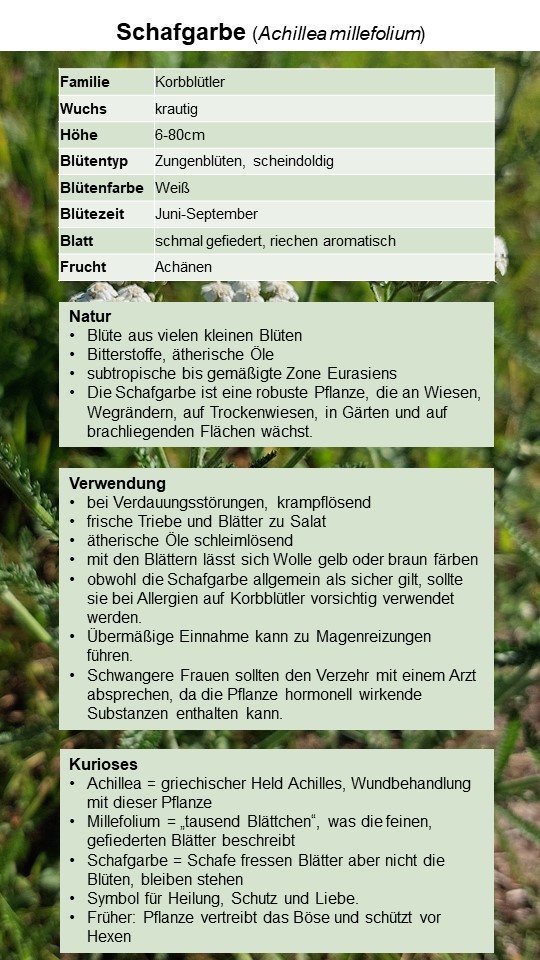 Schafgarbe (Achillea millefolium)

| Familie | Korbblütler |
|---|---|
| Wuchs | krautig |
| Höhe | 6-80cm |
| Blütentyp | Zungenblüten, scheindoldig |
| Blütenfarbe | Weiß |
| Blütezeit | Juni-September |
| Blatt | schmal gefiedert, riechen aromatisch |
| Frucht | Achänen |

Natur
• Blüte aus vielen kleinen Blüten
• Bitterstoffe, ätherische Öle
• subtropische bis gemäßigte Zone Eurasiens
• Die Schafgarbe ist eine robuste Pflanze, die an Wiesen, Wegrändern, auf Trockenwiesen, in Gärten und auf brachliegenden Flächen wächst.

Verwendung
• bei Verdauungsstörungen, krampflösend
• frische Triebe und Blätter zu Salat
• ätherische Öle schleimlösend
• mit den Blättern lässt sich Wolle gelb oder braun färben
• obwohl die Schafgarbe allgemein als sicher gilt, sollte sie bei Allergien auf Korbblütler vorsichtig verwendet werden.
• Übermäßige Einnahme kann zu Magenreizungen führen.
• Schwangere Frauen sollten den Verzehr mit einem Arzt absprechen, da die Pflanze hormonell wirkende Substanzen enthalten kann.

Kurioses
• Achillea = griechischer Held Achilles, Wundbehandlung mit dieser Pflanze
• Millefolium = „tausend Blättchen“, was die feinen, gefiederten Blätter beschreibt
• Schafgarbe = Schafe fressen Blätter aber nicht die Blüten, bleiben stehen
• Symbol für Heilung, Schutz und Liebe.
• Früher: Pflanze vertreibt das Böse und schützt vor Hexen